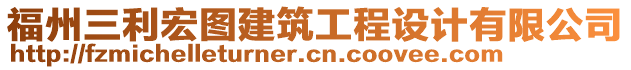 福州三利宏图建筑工程设计有限公司
http://fzmichelleturner.cn.coovee.com